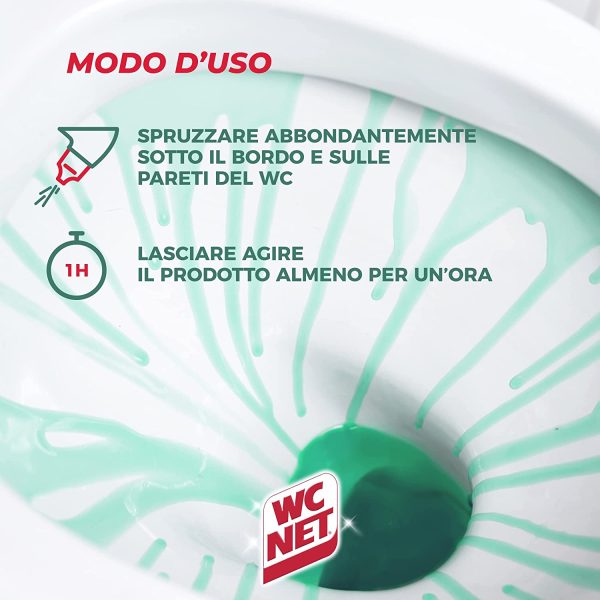 MODO D'USO

SPRUZZARE ABBONDANTEMENTE SOTTO IL BORDO E SULLE PARETI DEL WC

1H

LASCIARE AGIRE IL PRODOTTO ALMENO PER UN'ORA

WC NET